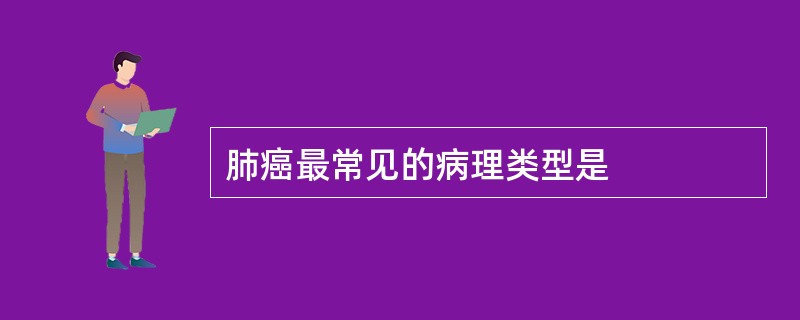 肺癌最常见的病理类型是